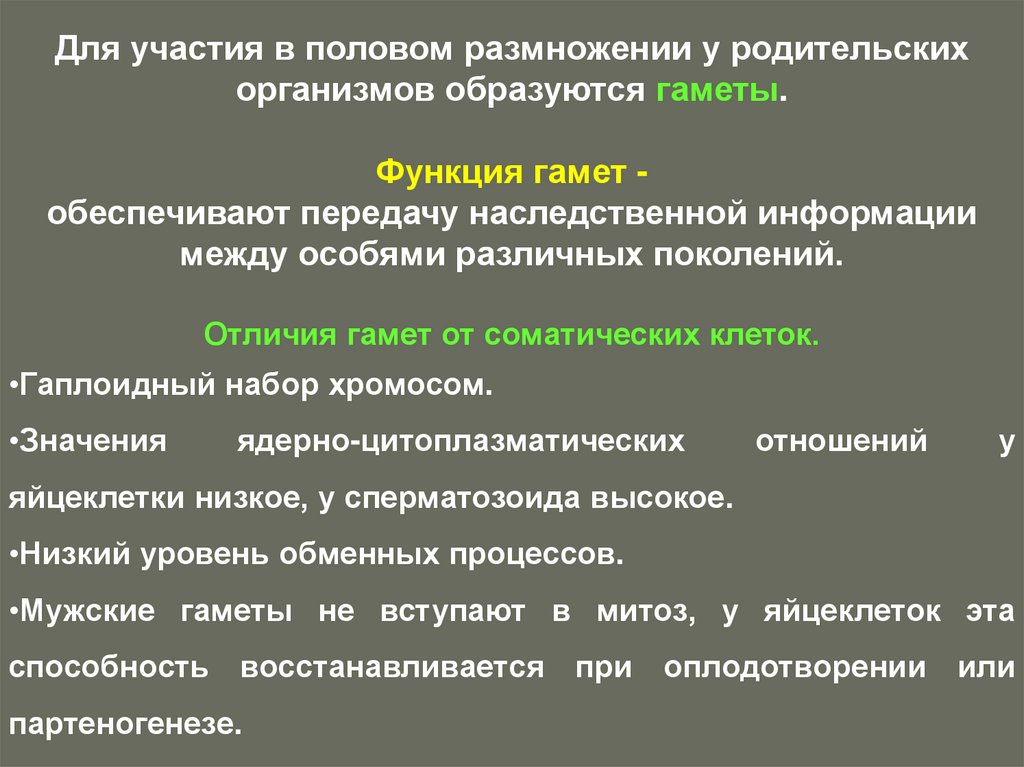 Для участия в половом размножении у родительских организмов образуются гаметы.

Функция гамет -
обеспечивают передачу наследственной информации между особями различных поколений.

Отличия гамет от соматических клеток.

•Гаплоидный набор хромосом.

•Значения ядерно-цитоплазматических отношений у яйцеклетки низкое, у сперматозоида высокое.

•Низкий уровень обменных процессов.

•Мужские гаметы не вступают в митоз, у яйцеклеток эта способность восстанавливается при оплодотворении или партеногенезе.